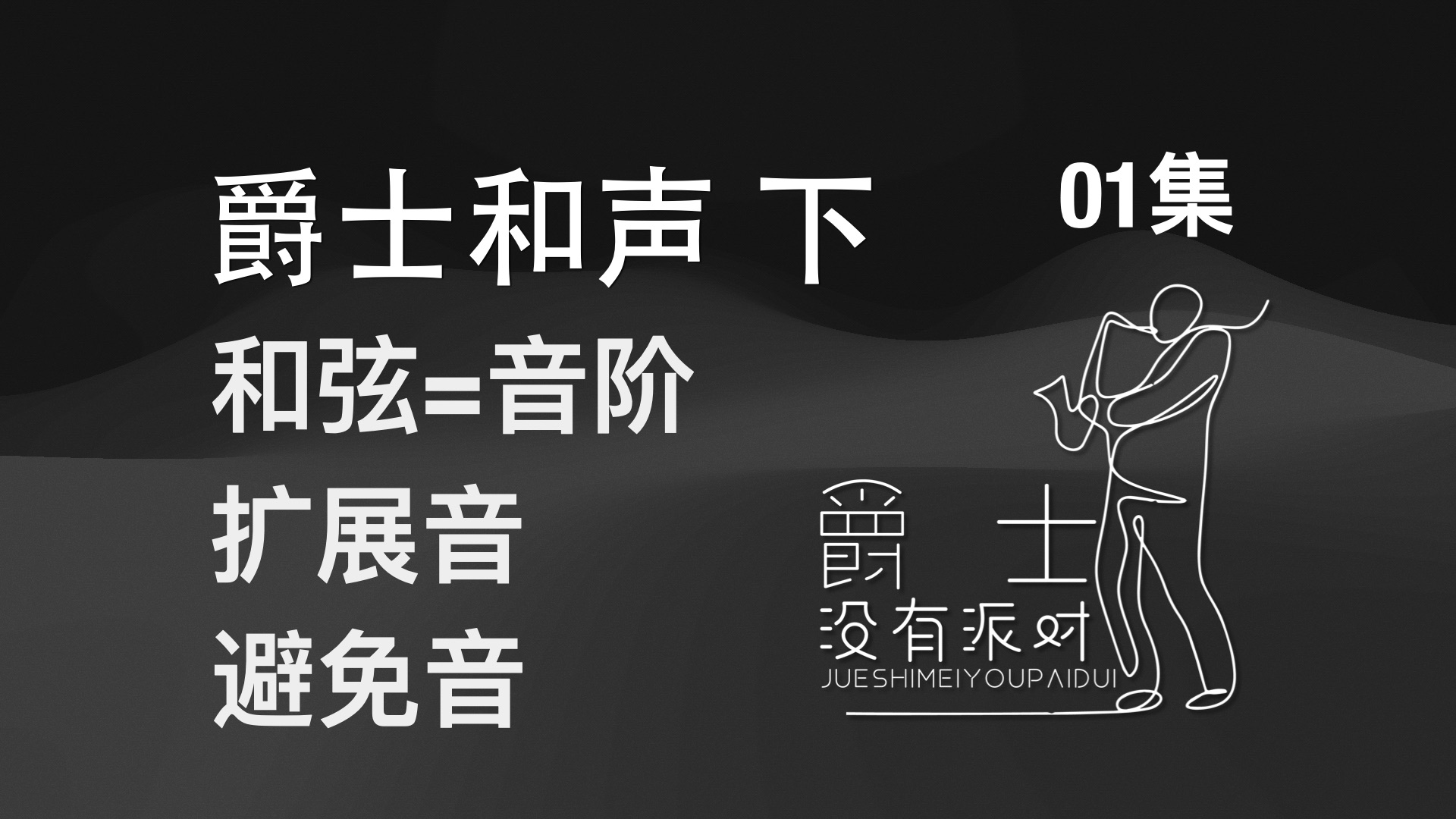 爵士和声 下

01集

和弦=音阶

扩展音

避免音

爵士

没有派对

JUESHIMEIYOUPAIDUI